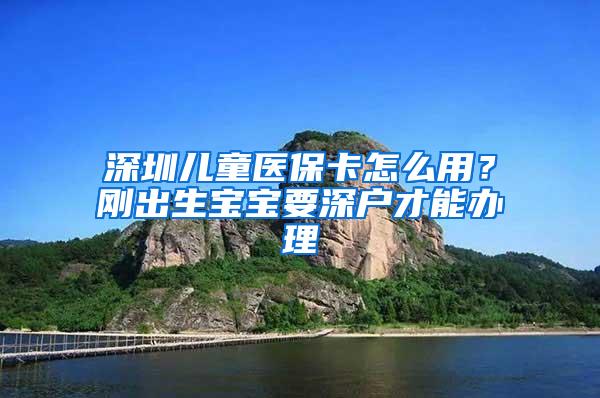 深圳儿童医保卡怎么用？刚出生宝宝要深户才能办理